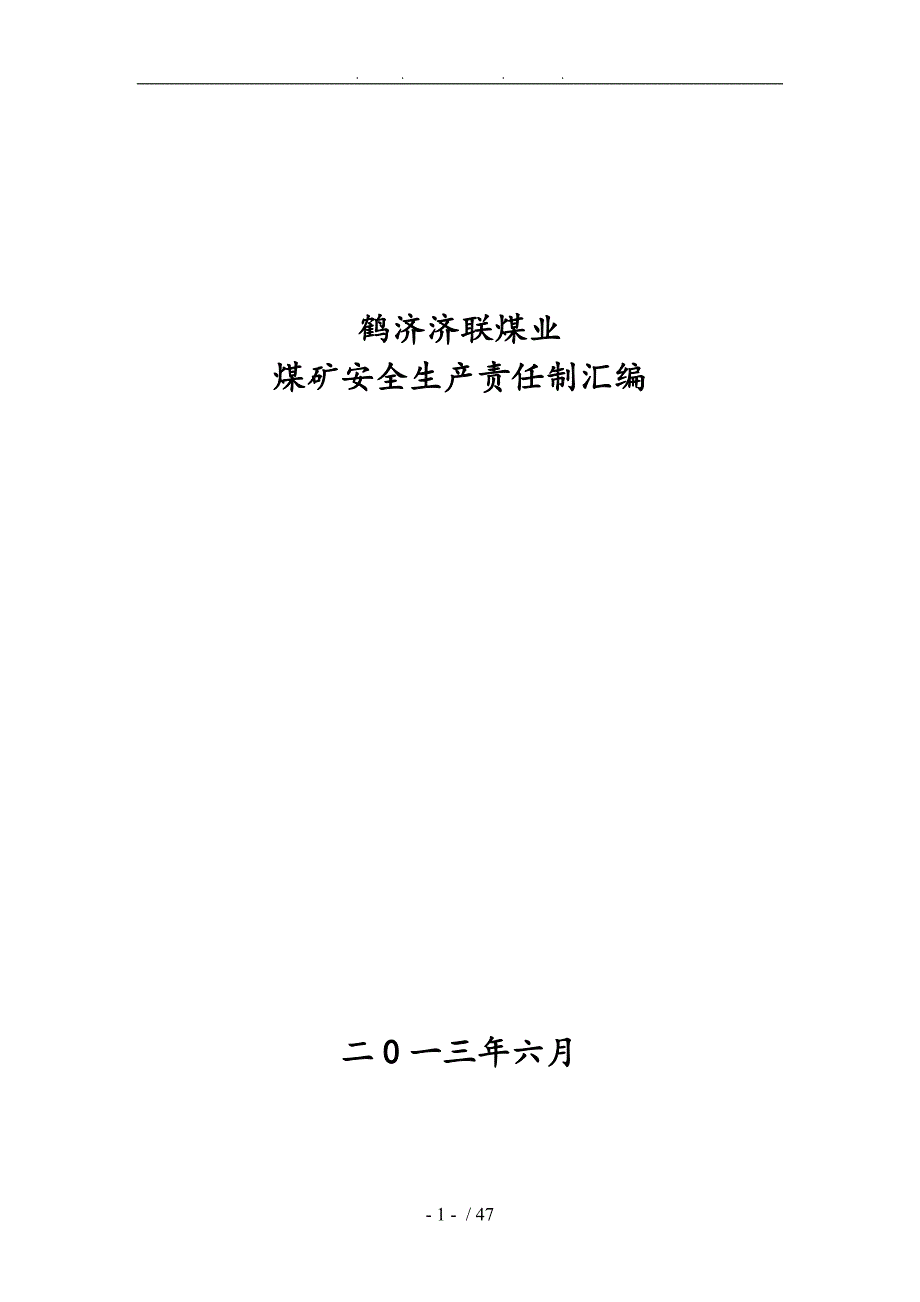 . . . .

鹤济济联煤业
煤矿安全生产责任制汇编

二0一三年六月

- 1 - / 47